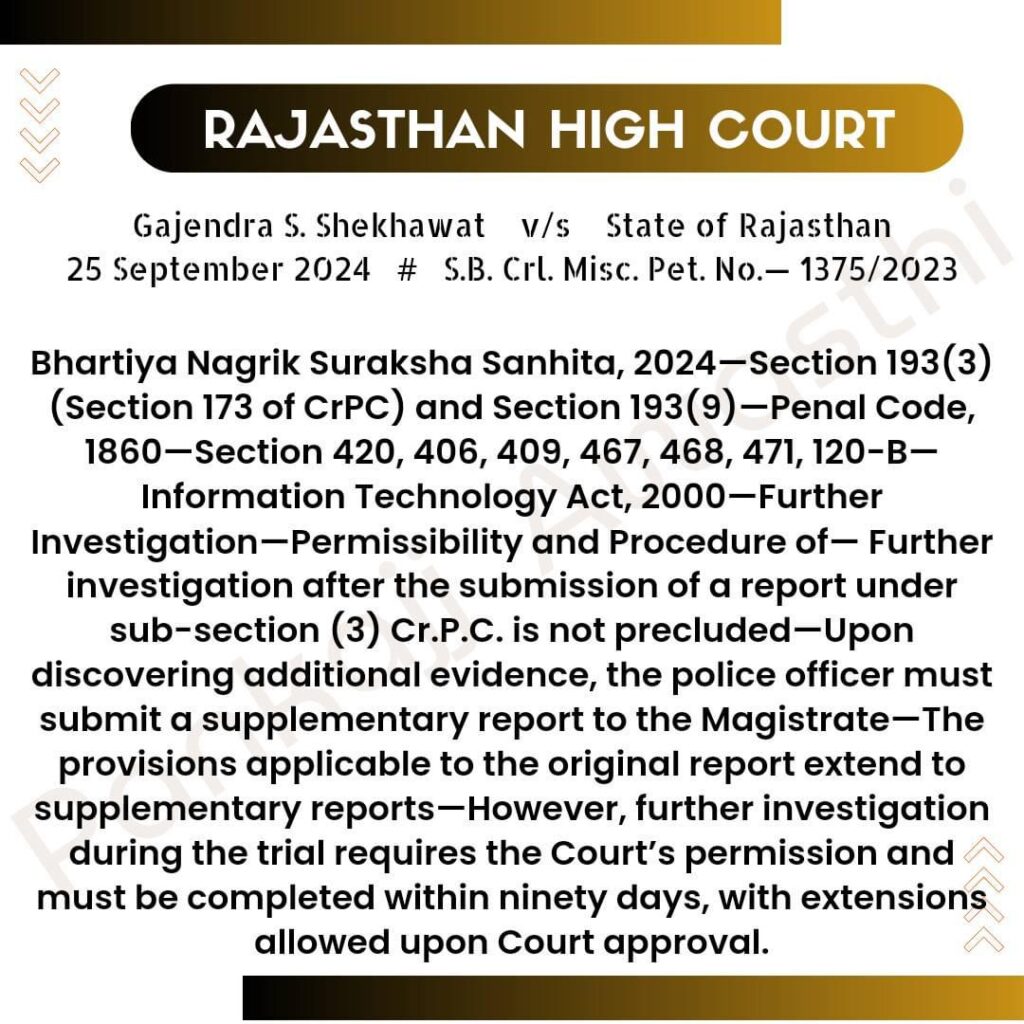 RAJASTHAN HIGH COURT

Gajendra S. Shekhawat v/s State of Rajasthan
25 September 2024 # S.B. Crl. Misc. Pet. No.— 1375/2023

Bhartiya Nagrik Suraksha Sanhita, 2024—Section 193(3) (Section 173 of CrPC) and Section 193(9)—Penal Code, 1860—Section 420, 406, 409, 467, 468, 471, 120-B—Information Technology Act, 2000—Further Investigation—Permissibility and Procedure of— Further investigation after the submission of a report under sub-section (3) Cr.P.C. is not precluded—Upon discovering additional evidence, the police officer must submit a supplementary report to the Magistrate—The provisions applicable to the original report extend to supplementary reports—However, further investigation during the trial requires the Court's permission and must be completed within ninety days, with extensions allowed upon Court approval.

Pankaj Awasthi